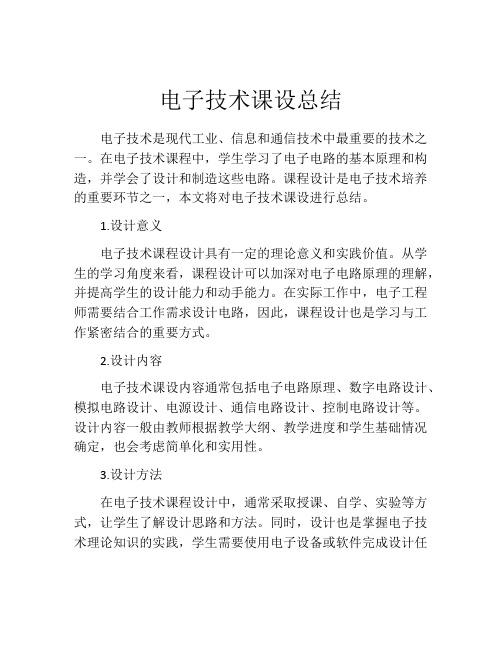 电子技术课设总结

电子技术是现代工业、信息和通信技术中最重要的技术之一。在电子技术课程中，学生学习了电子电路的基本原理和构造，并学会了设计和制造这些电路。课程设计是电子技术培养的重要环节之一，本文将对电子技术课设进行总结。

1.设计意义

电子技术课程设计具有一定的理论意义和实践价值。从学生的学习角度来看，课程设计可以加深对电子电路原理的理解，并提高学生的设计能力和动手能力。在实际工作中，电子工程师需要结合工作需求设计电路，因此，课程设计也是学习与工作紧密结合的重要方式。

2.设计内容

电子技术课设内容通常包括电子电路原理、数字电路设计、模拟电路设计、电源设计、通信电路设计、控制电路设计等。设计内容一般由教师根据教学大纲、教学进度和学生基础情况确定，也会考虑简单化和实用性。

3.设计方法

在电子技术课程设计中，通常采取授课、自学、实验等方式，让学生了解设计思路和方法。同时，设计也是掌握电子技术理论知识的实践，学生需要使用电子设备或软件完成设计任